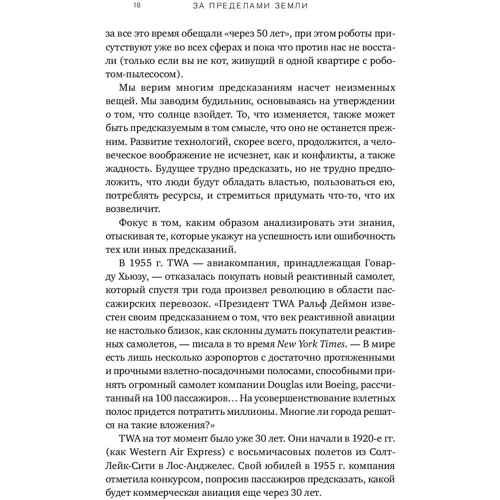 18 ЗА ПРЕДЕЛАМИ ЗЕМЛИ

за все это время обещали «через 50 лет», при этом роботы присутствуют уже во всех сферах и пока что против нас не восстали (только если вы не кот, живущий в одной квартире с роботом-пылесосом).

Мы верим многим предсказаниям насчет неизменных вещей. Мы заводим будильник, основываясь на утверждении о том, что солнце взойдет. То, что изменяется, также может быть предсказуемым в том смысле, что оно не останется прежним. Развитие технологий, скорее всего, продолжится, а человеческое воображение не исчезнет, как и конфликты, а также жадность. Будущее трудно предсказать, но не трудно предположить, что люди будут обладать властью, пользоваться ею, потреблять ресурсы, и стремиться придумать что-то, что их возвеличит.

Фокус в том, каким образом анализировать эти знания, отыскивая те, которые укажут на успешность или ошибочность тех или иных предсказаний.

В 1955 г. TWA — авиакомпания, принадлежащая Говарду Хьюзу, — отказалась покупать новый реактивный самолет, который спустя три года произвел революцию в области пассажирских перевозок. «Президент TWA Ральф Деймон известен своим предсказанием о том, что век реактивной авиации не настолько близок, как склонны думать покупатели реактивных самолетов, — писала в то время New York Times. — В мире есть лишь несколько аэропортов с достаточно протяженными и прочными взлетно-посадочными полосами, способными принять огромный самолет компании Douglas или Boeing, рассчитанный на 100 пассажиров… На усовершенствование взлетных полос придется потратить миллионы. Многие ли города решатся на такие вложения?»

TWA на тот момент было уже 30 лет. Они начали в 1920-е гг. (как Western Air Express) с восьмичасовых полетов из Солт-Лейк-Сити в Лос-Анджелес. Свой юбилей в 1955 г. компания отметила конкурсом, попросив пассажиров предсказать, какой будет коммерческая авиация еще через 30 лет.